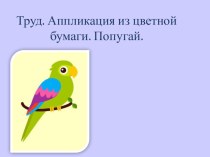 Труд. Аппликация из цветной бумаги. Попугай.